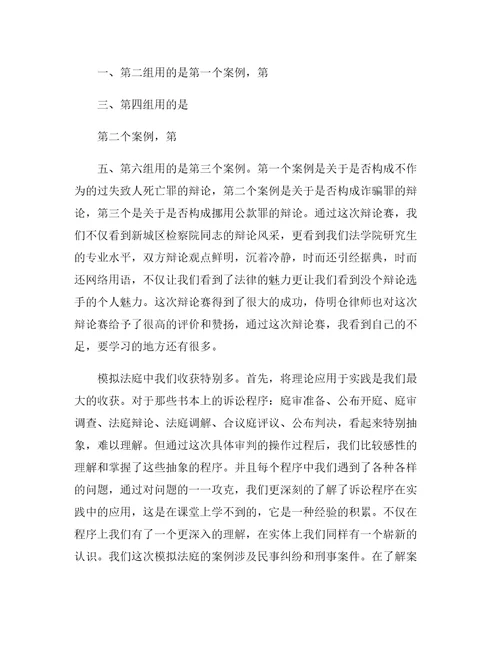 一、第二组用的是第一个案例，第

三、第四组用的是

第二个案例，第

五、第六组用的是第三个案例。第一个案例是关于是否构成不作为的过失致人死亡罪的辩论，第二个案例是关于是否构成诈骗罪的辩论，第三个是关于是否构成挪用公款罪的辩论。通过这次辩论赛，我们不仅看到新城区检察院同志的辩论风采，更看到我们法学院研究生的专业水平，双方辩论观点鲜明，沉着冷静，时而还引经据典，时而还网络用语，不仅让我们看到了法律的魅力更让我们看到没个辩论选手的个人魅力。这次辩论赛得到了很大的成功，侍明仓律师也对这次辩论赛给予了很高的评价和赞扬，通过这次辩论赛，我看到自己的不足，要学习的地方还有很多。

模拟法庭中我们收获特别多。首先，将理论应用于实践是我们最大的收获。对于那些书本上的诉讼程序：庭审准备、公布开庭、庭审调查、法庭辩论、法庭调解、合议庭评议、公布判决，看起来特别抽象，难以理解。但通过这次具体审判的操作过程后，我们比较感性的理解和掌握了这些抽象的程序。并且每个程序中我们遇到了各种各样的问题，通过对问题的一一攻克，我们更深刻的了解了诉讼程序在实践中的应用，这是在课堂上学不到的，它是一种经验的积累。不仅在程序上我们有了一个更深入的理解，在实体上我们同样有一个崭新的认识。我们这次模拟法庭的案例涉及民事纠纷和刑事案件。在了解案